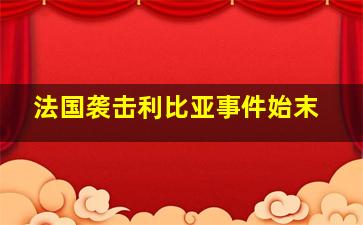 法国袭击利比亚事件始末